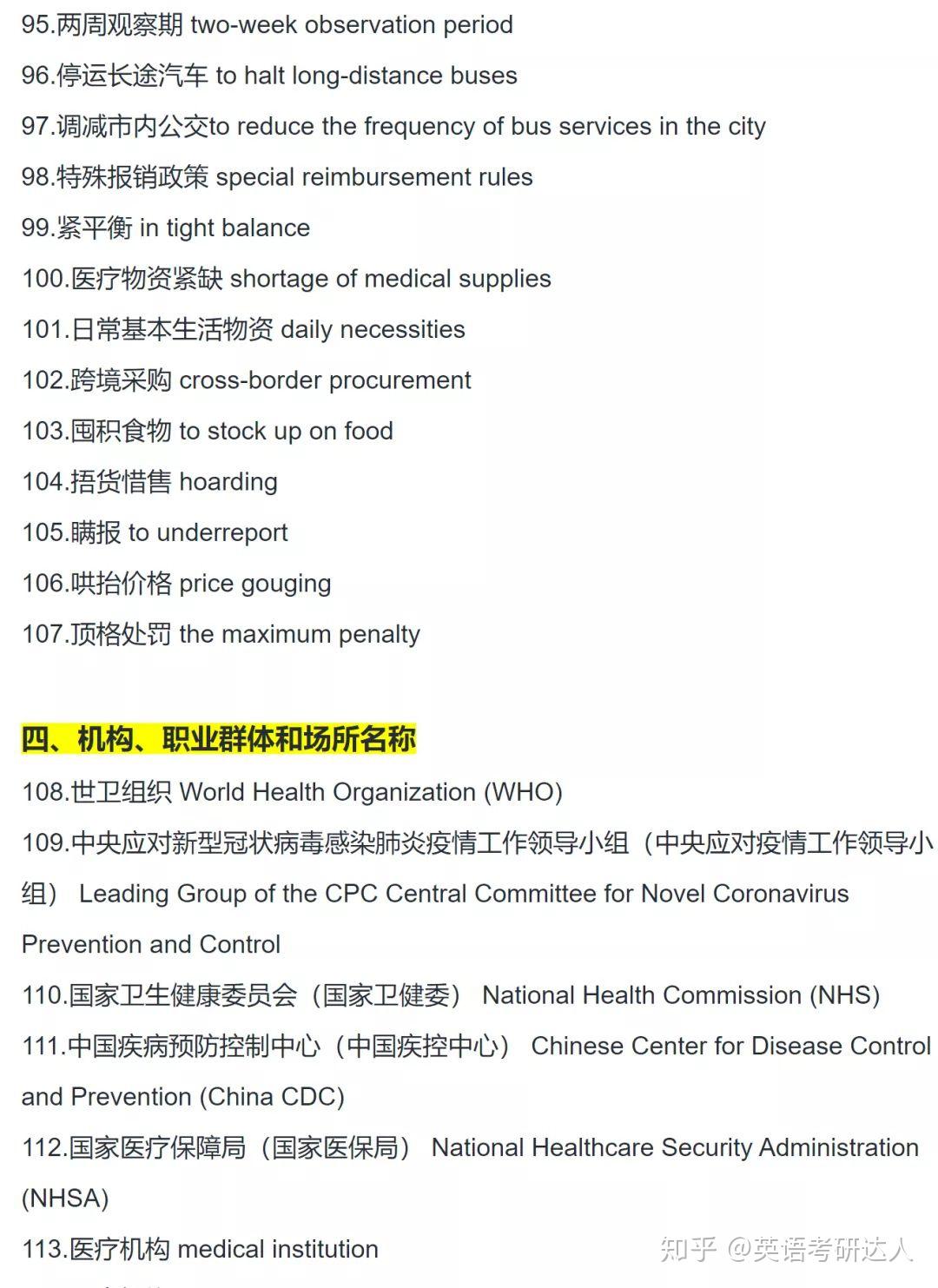 95.两周观察期 two-week observation period

96.停运长途汽车 to halt long-distance buses

97.调减市内公交to reduce the frequency of bus services in the city

98.特殊报销政策 special reimbursement rules

99.紧平衡 in tight balance

100.医疗物资紧缺 shortage of medical supplies

101.日常基本生活物资 daily necessities

102.跨境采购 cross-border procurement

103.囤积食物 to stock up on food

104.捂货惜售 hoarding

105.瞒报 to underreport

106.哄抬价格 price gouging

107.顶格处罚 the maximum penalty

四、机构、职业群体和场所名称

108.世卫组织 World Health Organization (WHO)

109.中央应对新型冠状病毒感染肺炎疫情工作领导小组（中央应对疫情工作领导小组） Leading Group of the CPC Central Committee for Novel Coronavirus Prevention and Control

110.国家卫生健康委员会（国家卫健委） National Health Commission (NHS)

111.中国疾病预防控制中心（中国疾控中心） Chinese Center for Disease Control and Prevention (China CDC)

112.国家医疗保障局（国家医保局） National Healthcare Security Administration (NHSA)

113.医疗机构 medical institution

知乎 @英语考研达人